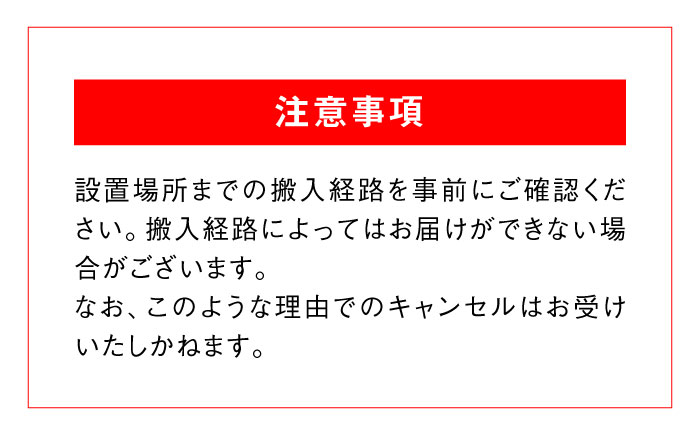 注意事項

設置場所までの搬入経路を事前にご確認ください。搬入経路によってはお届けができない場合がございます。
なお、このような理由でのキャンセルはお受けいたしかねます。